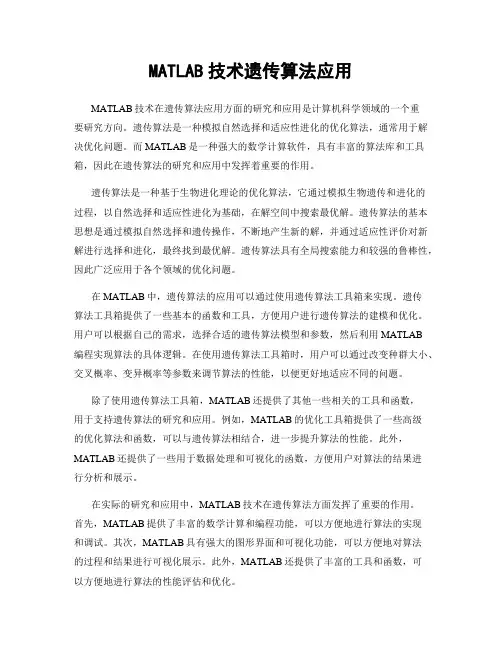 MATLAB 技术遗传算法应用

MATLAB 技术在遗传算法应用方面的研究和应用是计算机科学领域的一个重要研究方向。遗传算法是一种模拟自然选择和适应性进化的优化算法，通常用于解决优化问题。而 MATLAB 是一种强大的数学计算软件，具有丰富的算法库和工具箱，因此在遗传算法的研究和应用中发挥着重要的作用。

遗传算法是一种基于生物进化理论的优化算法，它通过模拟生物遗传和进化的过程，以自然选择和适应性进化为基础，在解空间中搜索最优解。遗传算法的基本思想是通过模拟自然选择和遗传操作，不断地产生新的解，并通过适应性评价对新解进行选择和进化，最终找到最优解。遗传算法具有全局搜索能力和较强的鲁棒性，因此广泛应用于各个领域的优化问题。

在 MATLAB 中，遗传算法的应用可以通过使用遗传算法工具箱来实现。遗传算法工具箱提供了一些基本的函数和工具，方便用户进行遗传算法的建模和优化。用户可以根据自己的需求，选择合适的遗传算法模型和参数，然后利用 MATLAB 编程实现算法的具体逻辑。在使用遗传算法工具箱时，用户可以通过改变种群大小、交叉概率、变异概率等参数来调节算法的性能，以便更好地适应不同的问题。

除了使用遗传算法工具箱，MATLAB 还提供了其他一些相关的工具和函数，用于支持遗传算法的研究和应用。例如，MATLAB 的优化工具箱提供了一些高级的优化算法和函数，可以与遗传算法相结合，进一步提升算法的性能。此外，MATLAB 还提供了一些用于数据处理和可视化的函数，方便用户对算法的结果进行分析和展示。

在实际的研究和应用中，MATLAB 技术在遗传算法方面发挥了重要的作用。首先，MATLAB 提供了丰富的数学计算和编程功能，可以方便地进行算法的实现和调试。其次，MATLAB 具有强大的图形界面和可视化功能，可以方便地对算法的过程和结果进行可视化展示。此外，MATLAB 还提供了丰富的工具和函数，可以方便地进行算法的性能评估和优化。